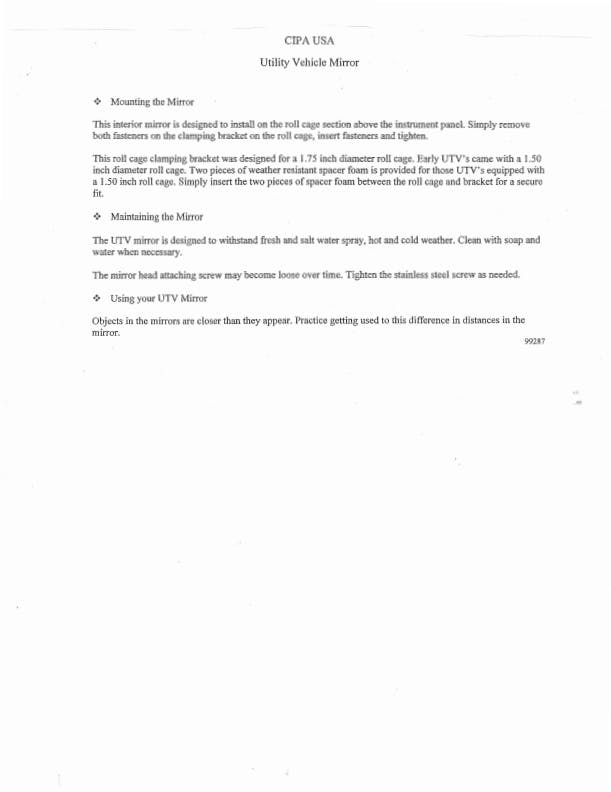 CIPA USA

Utility Vehicle Mirror

❖ Mounting the Mirror

This interior mirror is designed to install on the roll cage section above the instrument panel. Simply remove both fasteners on the clamping bracket on the roll cage, insert fasteners and tighten.

This roll cage clamping bracket was designed for a 1.75 inch diameter roll cage. Early UTV's came with a 1.50 inch diameter roll cage. Two pieces of weather resistant spacer foam is provided for those UTV's equipped with a 1.50 inch roll cage. Simply insert the two pieces of spacer foam between the roll cage and bracket for a secure fit.

❖ Maintaining the Mirror

The UTV mirror is designed to withstand fresh and salt water spray, hot and cold weather. Clean with soap and water when necessary.

The mirror head attaching screw may become loose over time. Tighten the stainless steel screw as needed.

❖ Using your UTV Mirror

Objects in the mirrors are closer than they appear. Practice getting used to this difference in distances in the mirror.

99287